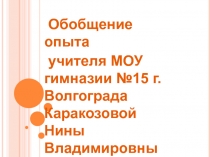 Обобщение опыта
учителя МОУ гимназии №15 г. Волгограда Каракозовой Нины Владимировны